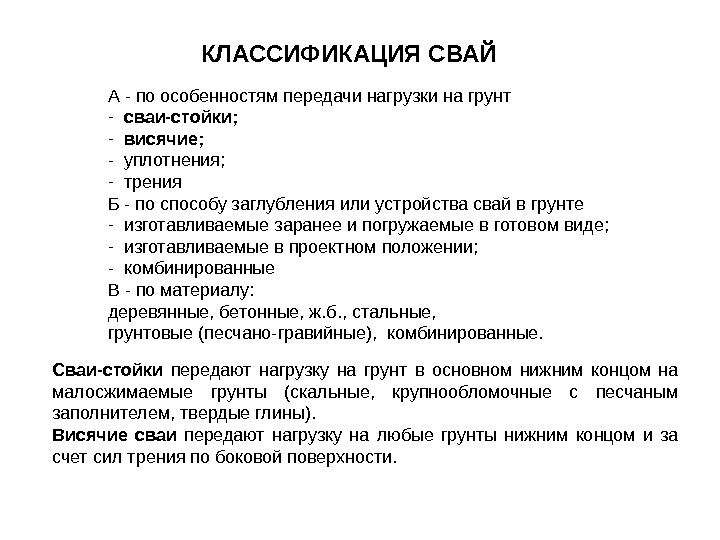 КЛАССИФИКАЦИЯ СВАЙ

А - по особенностям передачи нагрузки на грунт
- сваи-стойки;
- висячие;
- уплотнения;
- трения
Б - по способу заглубления или устройства свай в грунте
- изготавливаемые заранее и погружаемые в готовом виде;
- изготавливаемые в проектном положении;
- комбинированные
В - по материалу:
деревянные, бетонные, ж.б., стальные,
грунтовые (песчано-гравийные), комбинированные.

Сваи-стойки передают нагрузку на грунт в основном нижним концом на малосжимаемые грунты (скальные, крупнообломочные с песчаным заполнителем, твердые глины).
Висячие сваи передают нагрузку на любые грунты нижним концом и за счет сил трения по боковой поверхности.